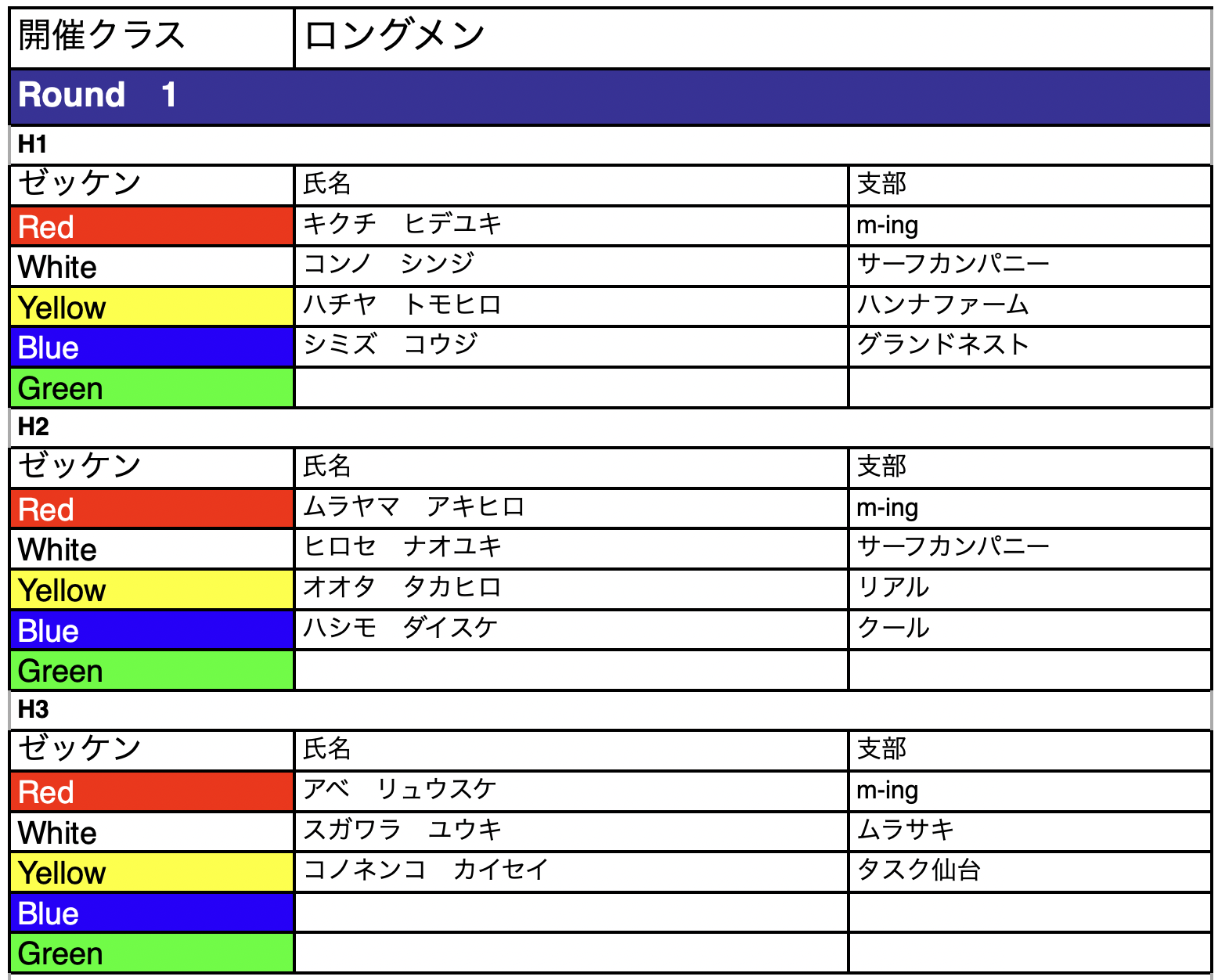 開催クラス ロングメン

Round 1

H1

| ゼッケン | 氏名 | 支部 |
|---|---|---|
| Red | キクチ ヒデユキ | m-ing |
| White | コンノ シンジ | サーフカンパニー |
| Yellow | ハチヤ トモヒロ | ハンナファーム |
| Blue | シミズ コウジ | グランドネスト |
| Green | | |

H2

| ゼッケン | 氏名 | 支部 |
|---|---|---|
| Red | ムラヤマ アキヒロ | m-ing |
| White | ヒロセ ナオユキ | サーフカンパニー |
| Yellow | オオタ タカヒロ | リアル |
| Blue | ハシモ ダイスケ | クール |
| Green | | |

H3

| ゼッケン | 氏名 | 支部 |
|---|---|---|
| Red | アベ リュウスケ | m-ing |
| White | スガワラ ユウキ | ムラサキ |
| Yellow | コノネンコ カイセイ | タスク仙台 |
| Blue | | |
| Green | | |